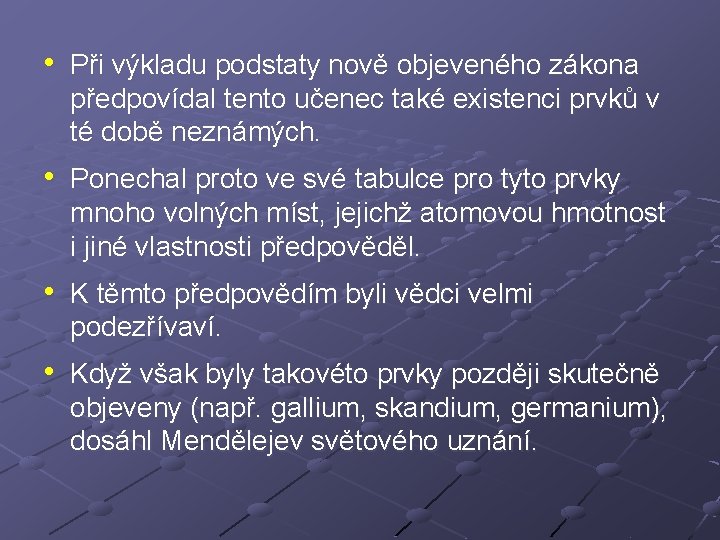 • Při výkladu podstaty nově objeveného zákona předpovídal tento učenec také existenci prvků v té době neznámých.

• Ponechal proto ve své tabulce pro tyto prvky mnoho volných míst, jejichž atomovou hmotnost i jiné vlastnosti předpověděl.

• K těmto předpovědím byli vědci velmi podezřívaví.

• Když však byly takovéto prvky později skutečně objeveny (např. gallium, skandium, germanium), dosáhl Mendělejev světového uznání.